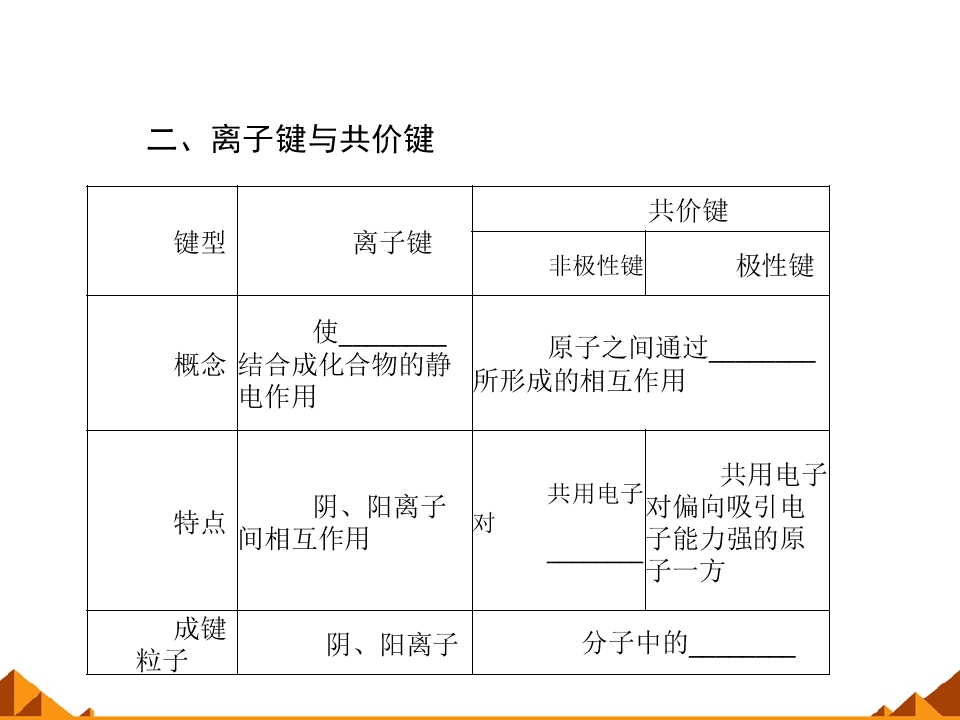 二、离子键与共价键

| 键型 | 离子键 | 共价键 | |
|---|---|---|---|
| | | 非极性键 | 极性键 |
| 概念 | 使____结合成化合物的静电作用 | 原子之间通过____所形成的相互作用 | |
| 特点 | 阴、阳离子间相互作用 | 共用电子对____ | 共用电子对偏向吸引电子能力强的原子一方 |
| 成键粒子 | 阴、阳离子 | 分子中的____ | |